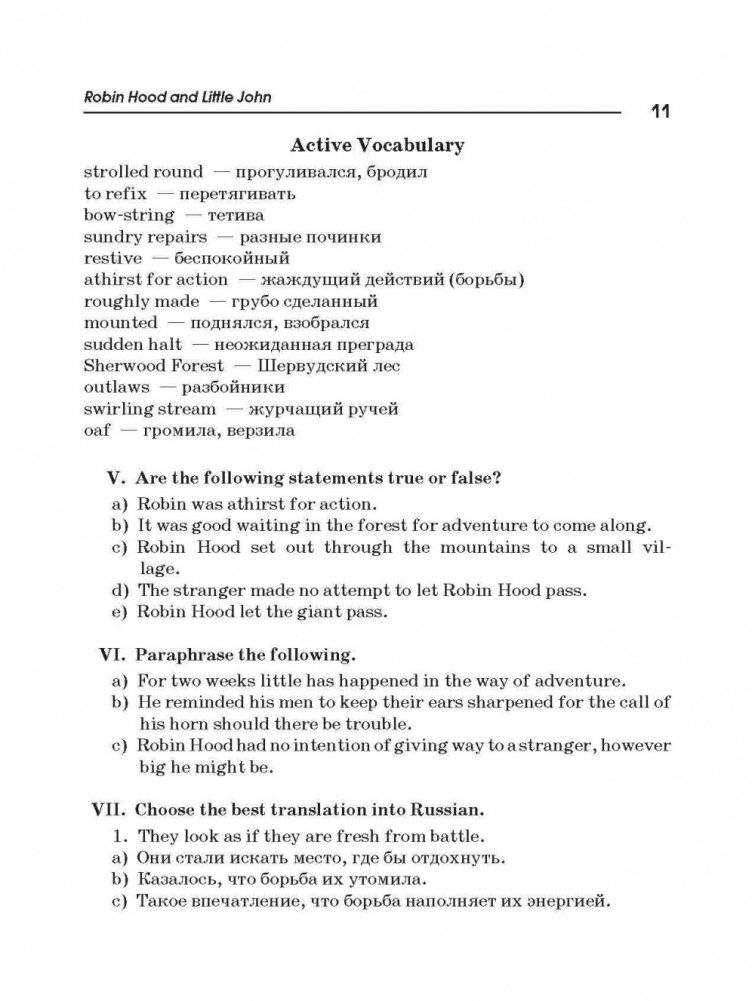 Robin Hood and Little John

11

Active Vocabulary

strolled round — прогуливался, бродил
to refix — перетягивать
bow-string — тетива
sundry repairs — разные починки
restive — беспокойный
athirst for action — жаждущий действий (борьбы)
roughly made — грубо сделанный
mounted — поднялся, взобрался
sudden halt — неожиданная преграда
Sherwood Forest — Шервудский лес
outlaws — разбойники
swirling stream — журчащий ручей
oaf — громила, верзила

V. Are the following statements true or false?

a) Robin was athirst for action.
b) It was good waiting in the forest for adventure to come along.
c) Robin Hood set out through the mountains to a small village.
d) The stranger made no attempt to let Robin Hood pass.
e) Robin Hood let the giant pass.

VI. Paraphrase the following.

a) For two weeks little has happened in the way of adventure.
b) He reminded his men to keep their ears sharpened for the call of his horn should there be trouble.
c) Robin Hood had no intention of giving way to a stranger, however big he might be.

VII. Choose the best translation into Russian.

1. They look as if they are fresh from battle.
a) Они стали искать место, где бы отдохнуть.
b) Казалось, что борьба их утомила.
c) Такое впечатление, что борьба наполняет их энергией.